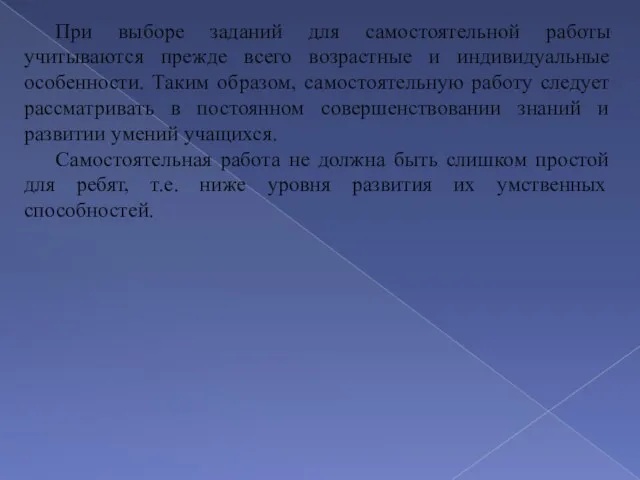 При выборе заданий для самостоятельной работы учитываются прежде всего возрастные и индивидуальные особенности. Таким образом, самостоятельную работу следует рассматривать в постоянном совершенствовании знаний и развитии умений учащихся.

Самостоятельная работа не должна быть слишком простой для ребят, т.е. ниже уровня развития их умственных способностей.